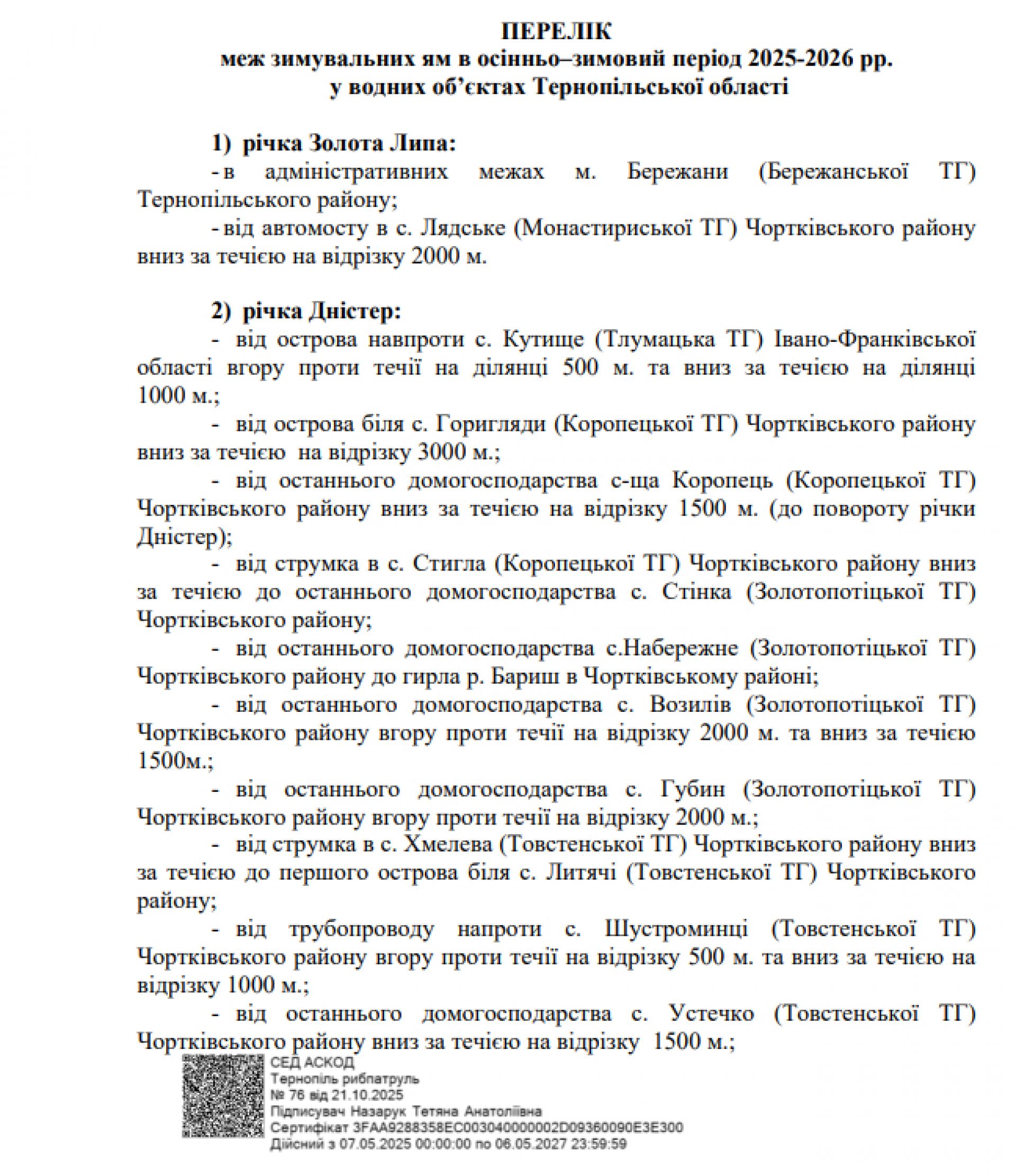 ПЕРЕЛІК
меж зимувальних ям в осінньо–зимовий період 2025-2026 рр.
у водних об'єктах Тернопільської області

1) річка Золота Липа:

- в адміністративних межах м. Бережани (Бережанської ТГ) Тернопільського району;

- від автомосту в с. Лядське (Монастириської ТГ) Чортківського району вниз за течією на відрізку 2000 м.

2) річка Дністер:

- від острова навпроти с. Кутище (Тлумацька ТГ) Івано-Франківської області вгору проти течії на ділянці 500 м. та вниз за течією на ділянці 1000 м.;

- від острова біля с. Горигляди (Коропецької ТГ) Чортківського району вниз за течією на відрізку 3000 м.;

- від останнього домогосподарства с-ща Коропець (Коропецької ТГ) Чортківського району вниз за течією на відрізку 1500 м. (до повороту річки Дністер);

- від струмка в с. Стигла (Коропецької ТГ) Чортківського району вниз за течією до останнього домогосподарства с. Стінка (Золотопотіцької ТГ) Чортківського району;

- від останнього домогосподарства с.Набережне (Золотопотіцької ТГ) Чортківського району до гирла р. Бариш в Чортківському районі;

- від останнього домогосподарства с. Возилів (Золотопотіцької ТГ) Чортківського району вгору проти течії на відрізку 2000 м. та вниз за течією 1500м.;

- від останнього домогосподарства с. Губин (Золотопотіцької ТГ) Чортківського району вгору проти течії на відрізку 2000 м.;

- від струмка в с. Хмелева (Товстенської ТГ) Чортківського району вниз за течією до першого острова біля с. Литячі (Товстенської ТГ) Чортківського району;

- від трубопроводу напроти с. Шустроминці (Товстенської ТГ) Чортківського району вгору проти течії на відрізку 500 м. та вниз за течією на відрізку 1000 м.;

- від останнього домогосподарства с. Устечко (Товстенської ТГ) Чортківського району вниз за течією на відрізку 1500 м.;

СЕД АСКОД
Тернопіль рибпатруль
№ 76 від 21.10.2025
Підписувач Назарук Тетяна Анатоліївна
Сертифікат 3FAA9288358EC003040000002D09360090E3E300
Дійсний з 07.05.2025 00:00:00 по 06.05.2027 23:59:59